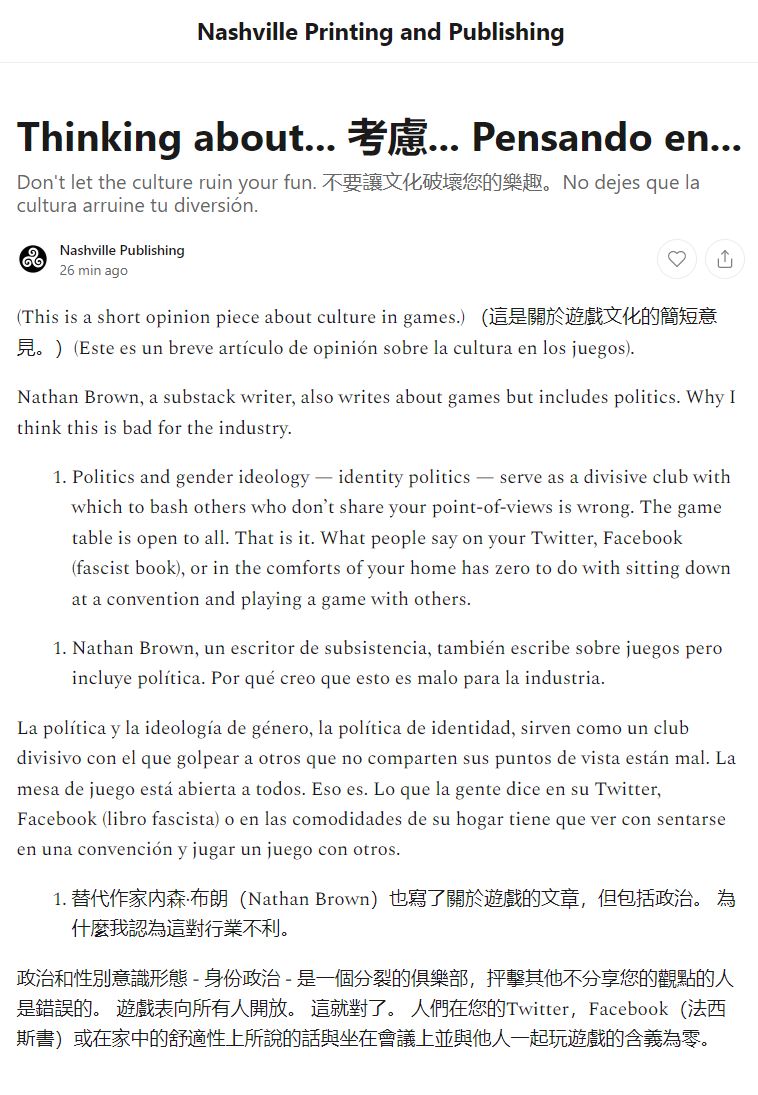 Nashville Printing and Publishing

Thinking about… 考慮… Pensando en…

Don't let the culture ruin your fun. 不要讓文化破壞您的樂趣。No dejes que la cultura arruine tu diversión.

Nashville Publishing
26 min ago

(This is a short opinion piece about culture in games.) （這是關於遊戲文化的簡短意見。）(Este es un breve artículo de opinión sobre la cultura en los juegos).

Nathan Brown, a substack writer, also writes about games but includes politics. Why I think this is bad for the industry.

1. Politics and gender ideology — identity politics — serve as a divisive club with which to bash others who don't share your point-of-views is wrong. The game table is open to all. That is it. What people say on your Twitter, Facebook (fascist book), or in the comforts of your home has zero to do with sitting down at a convention and playing a game with others.

1. Nathan Brown, un escritor de subsistencia, también escribe sobre juegos pero incluye política. Por qué creo que esto es malo para la industria.

La política y la ideología de género, la política de identidad, sirven como un club divisivo con el que golpear a otros que no comparten sus puntos de vista están mal. La mesa de juego está abierta a todos. Eso es. Lo que la gente dice en su Twitter, Facebook (libro fascista) o en las comodidades de su hogar tiene que ver con sentarse en una convención y jugar un juego con otros.

1. 替代作家內森·布朗（Nathan Brown）也寫了關於遊戲的文章，但包括政治。 為什麼我認為這對行業不利。

政治和性別意識形態 - 身份政治 - 是一個分裂的俱樂部，抨擊其他不分享您的觀點的人是錯誤的。 遊戲表向所有人開放。 這就對了。 人們在您的Twitter，Facebook（法西斯書）或在家中的舒適性上所說的話與坐在會議上並與他人一起玩遊戲的含義為零。